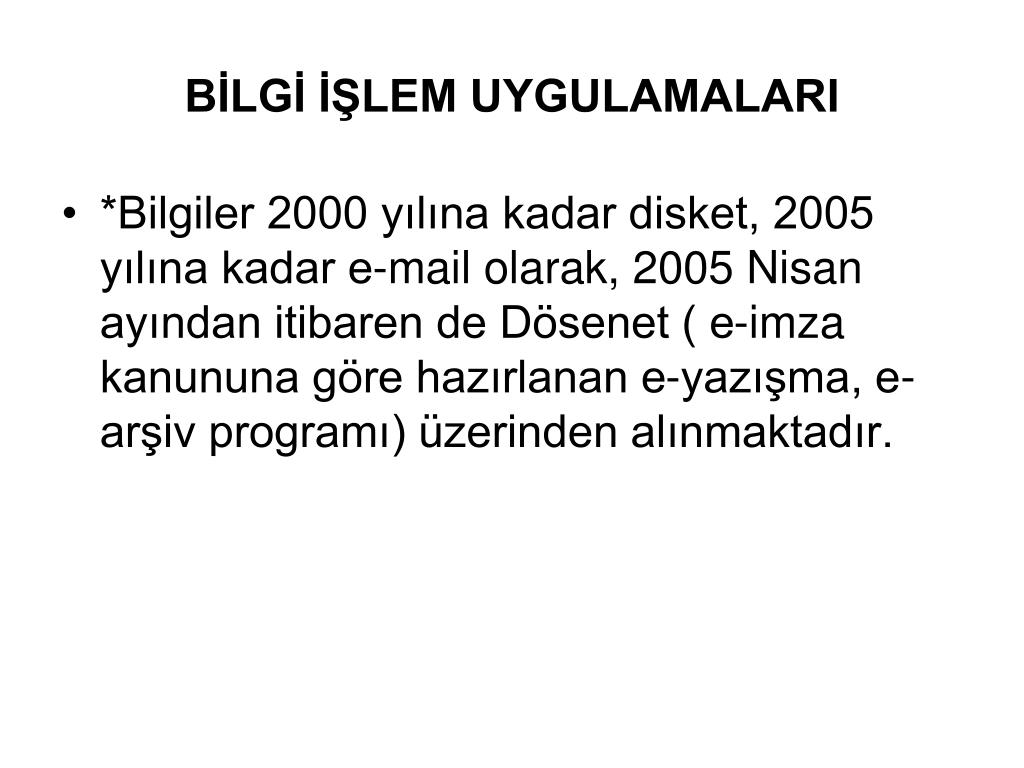 BİLGİ İŞLEM UYGULAMALARI

• *Bilgiler 2000 yılına kadar disket, 2005 yılına kadar e-mail olarak, 2005 Nisan ayından itibaren de Dösenet ( e-imza kanununa göre hazırlanan e-yazışma, e-arşiv programı) üzerinden alınmaktadır.